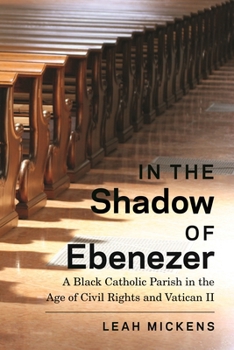 IN THE
Shadow
OF
Ebenezer

A Black Catholic Parish in the Age of Civil Rights and Vatican II

LEAH MICKENS